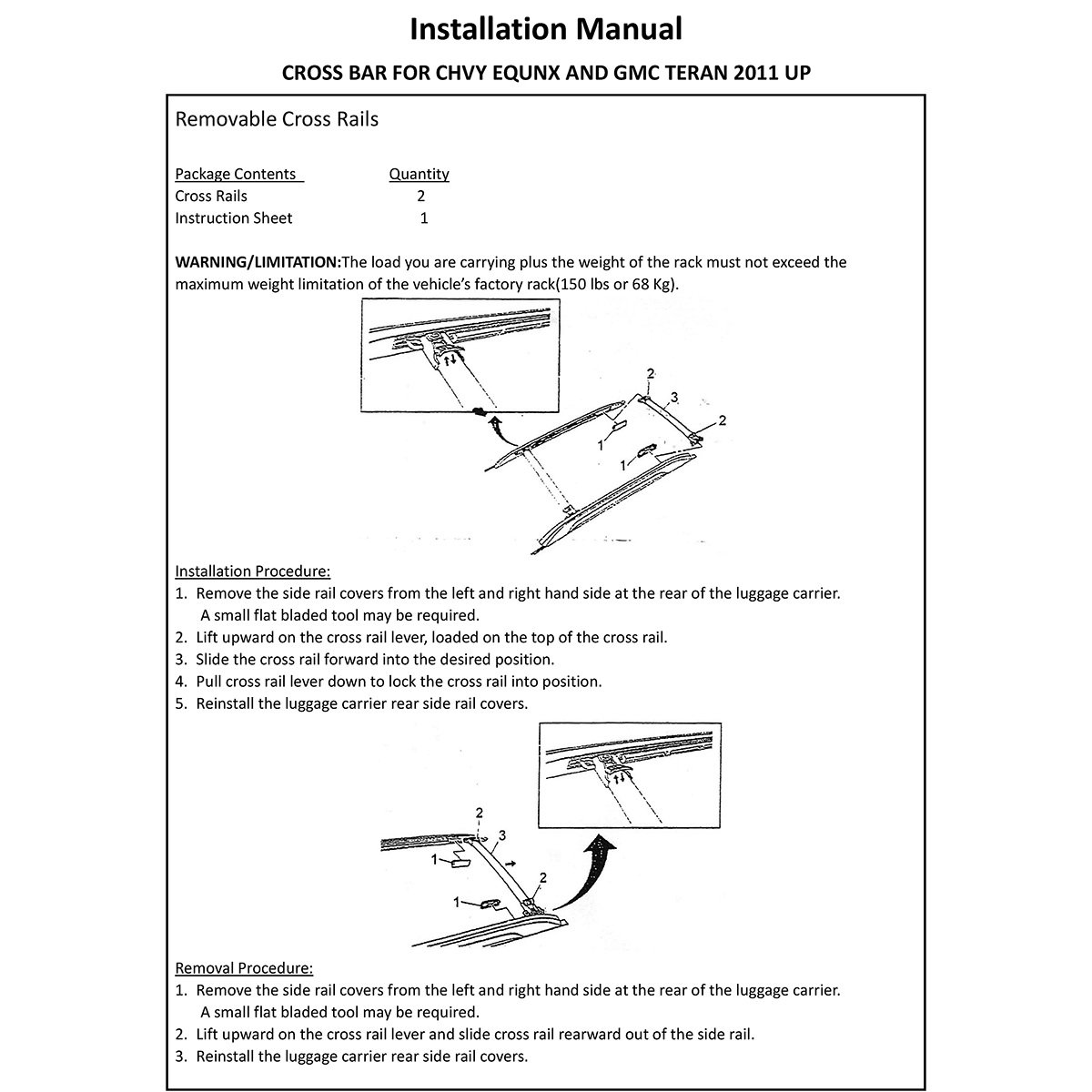 Installation Manual

CROSS BAR FOR CHVY EQUNX AND GMC TERAN 2011 UP

Removable Cross Rails

| Package Contents | Quantity |
|---|---|
| Cross Rails | 2 |
| Instruction Sheet | 1 |

WARNING/LIMITATION:The load you are carrying plus the weight of the rack must not exceed the maximum weight limitation of the vehicle's factory rack(150 lbs or 68 Kg).

2
3
2
1
1

Installation Procedure:
1. Remove the side rail covers from the left and right hand side at the rear of the luggage carrier. A small flat bladed tool may be required.
2. Lift upward on the cross rail lever, loaded on the top of the cross rail.
3. Slide the cross rail forward into the desired position.
4. Pull cross rail lever down to lock the cross rail into position.
5. Reinstall the luggage carrier rear side rail covers.

2
3
1
2
1

Removal Procedure:
1. Remove the side rail covers from the left and right hand side at the rear of the luggage carrier. A small flat bladed tool may be required.
2. Lift upward on the cross rail lever and slide cross rail rearward out of the side rail.
3. Reinstall the luggage carrier rear side rail covers.